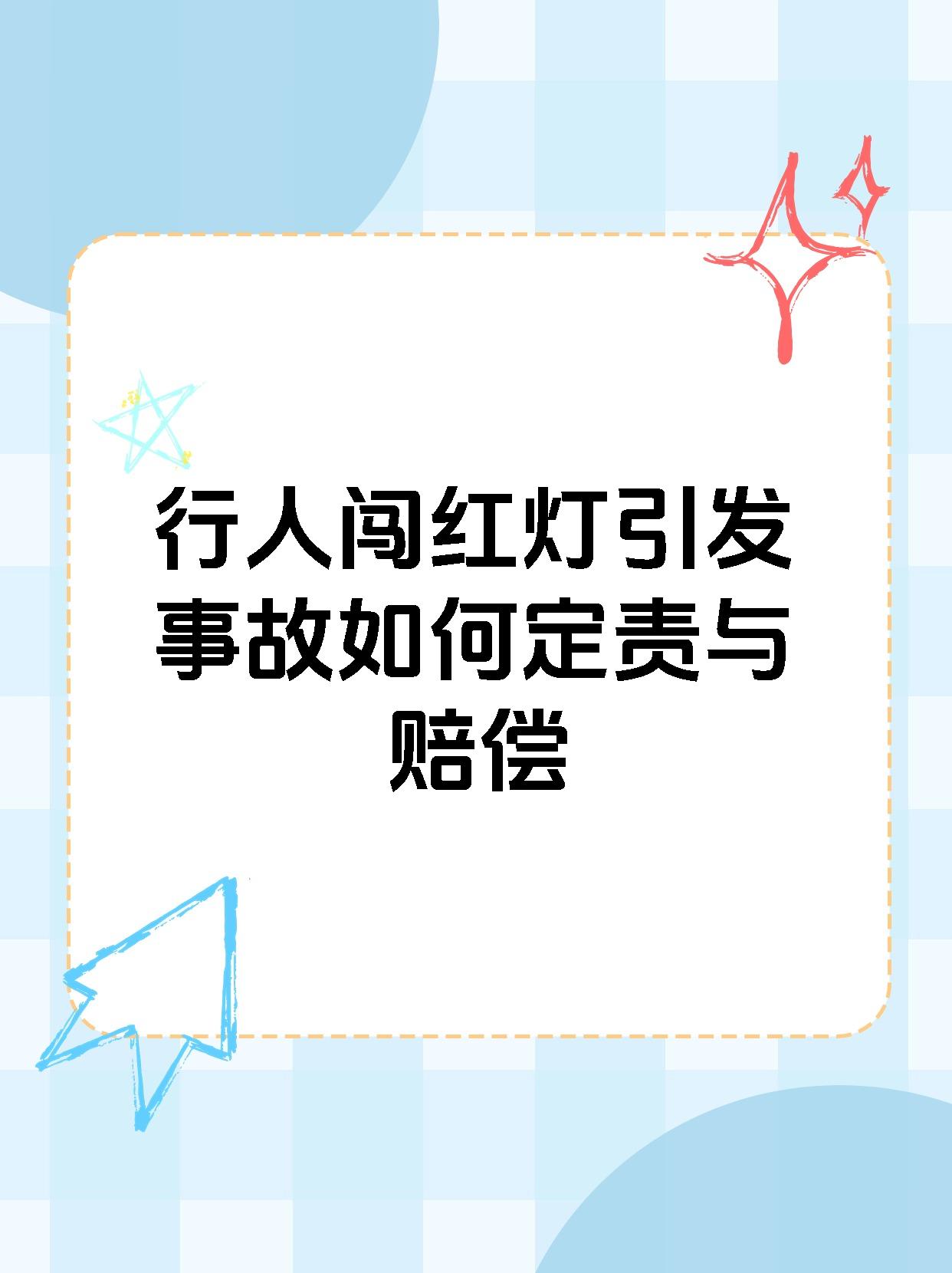 行人闯红灯引发事故如何定责与赔偿